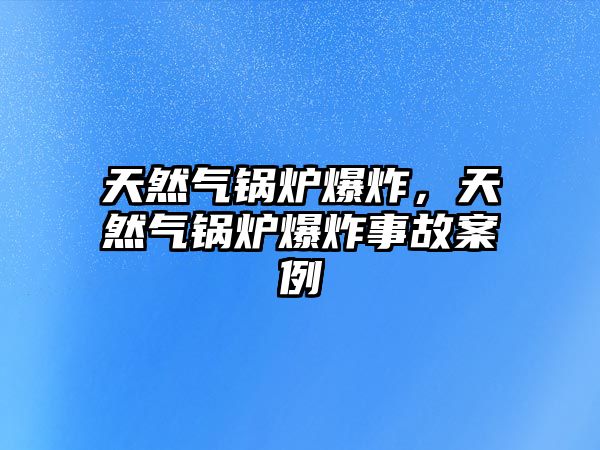 天然气锅炉爆炸，天然气锅炉爆炸事故案例